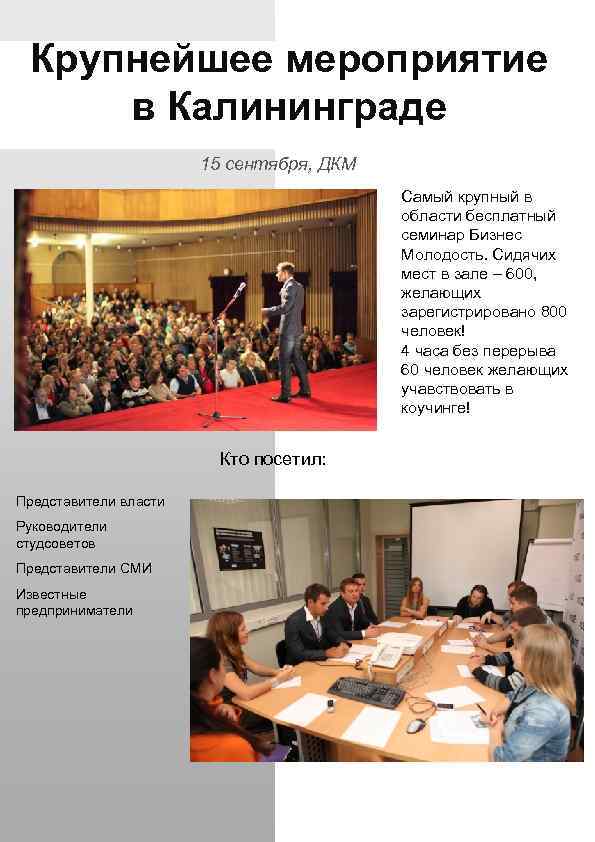 Крупнейшее мероприятие в Калининграде

15 сентября, ДКМ

Самый крупный в области бесплатный семинар Бизнес Молодость. Сидячих мест в зале – 600, желающих зарегистрировано 800 человек!
4 часа без перерыва
60 человек желающих учавствовать в коучинге!

Кто посетил:

Представители власти

Руководители студсоветов

Представители СМИ

Известные предприниматели